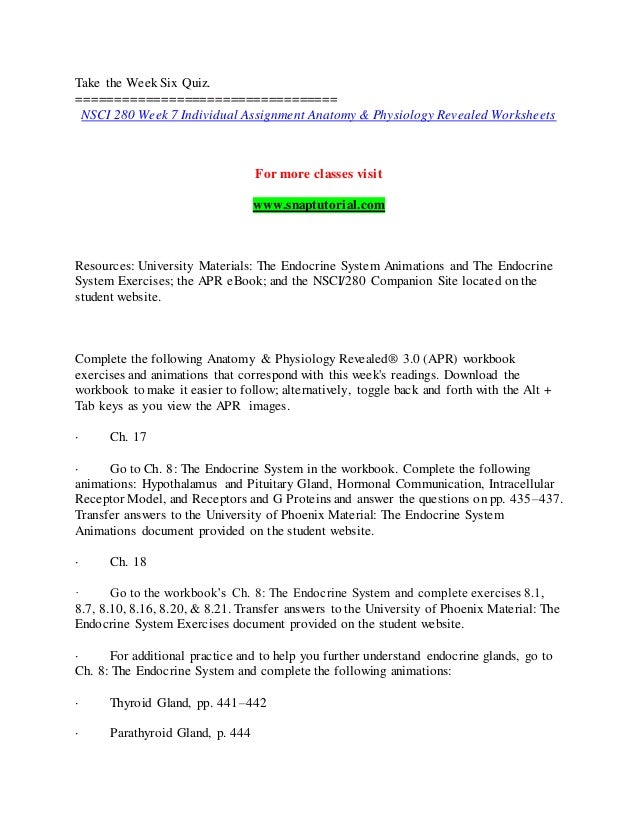 Take the Week Six Quiz.
==================================
NSCI 280 Week 7 Individual Assignment Anatomy & Physiology Revealed Worksheets

For more classes visit

www.snaptutorial.com

Resources: University Materials: The Endocrine System Animations and The Endocrine System Exercises; the APR eBook; and the NSCI/280 Companion Site located on the student website.

Complete the following Anatomy & Physiology Revealed® 3.0 (APR) workbook exercises and animations that correspond with this week's readings. Download the workbook to make it easier to follow; alternatively, toggle back and forth with the Alt + Tab keys as you view the APR images.

· Ch. 17

· Go to Ch. 8: The Endocrine System in the workbook. Complete the following animations: Hypothalamus and Pituitary Gland, Hormonal Communication, Intracellular Receptor Model, and Receptors and G Proteins and answer the questions on pp. 435–437. Transfer answers to the University of Phoenix Material: The Endocrine System Animations document provided on the student website.

· Ch. 18

· Go to the workbook's Ch. 8: The Endocrine System and complete exercises 8.1, 8.7, 8.10, 8.16, 8.20, & 8.21. Transfer answers to the University of Phoenix Material: The Endocrine System Exercises document provided on the student website.

· For additional practice and to help you further understand endocrine glands, go to Ch. 8: The Endocrine System and complete the following animations:

· Thyroid Gland, pp. 441–442

· Parathyroid Gland, p. 444